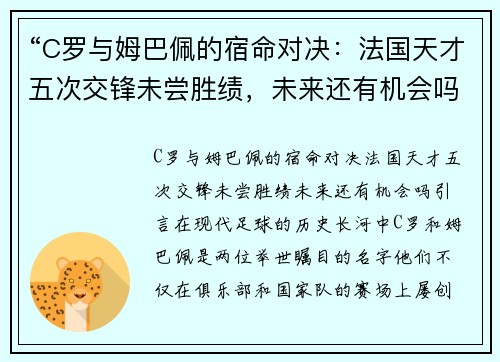 “C罗与姆巴佩的宿命对决：法国天才五次交锋未尝胜绩，未来还有机会吗

C罗与姆巴佩的宿命对决法国天才五次交锋未尝胜绩未来还有机会吗引言在现代足球的历史长河中C罗和姆巴佩是两位举世瞩目的名字他们不仅在俱乐部和国家队的赛场上屡创